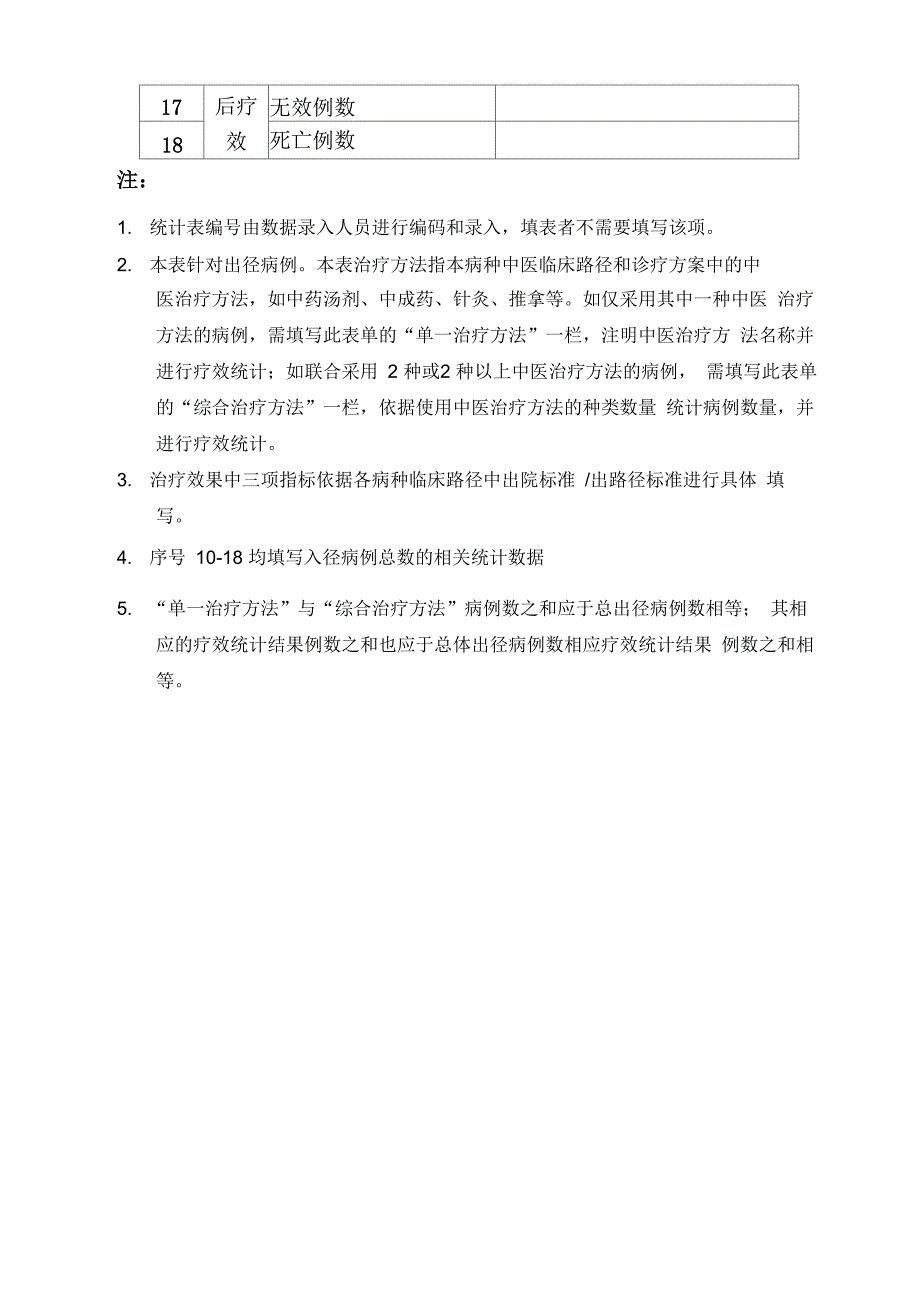 | 17 | 后疗 | 无效例数 |  |
|---|---|---|---|
| 18 | 效 | 死亡例数 |  |

注：

1. 统计表编号由数据录入人员进行编码和录入，填表者不需要填写该项。

2. 本表针对出径病例。本表治疗方法指本病种中医临床路径和诊疗方案中的中医治疗方法，如中药汤剂、中成药、针灸、推拿等。如仅采用其中一种中医 治疗方法的病例，需填写此表单的“单一治疗方法”一栏，注明中医治疗方 法名称并进行疗效统计；如联合采用 2 种或2 种以上中医治疗方法的病例， 需填写此表单的“综合治疗方法”一栏，依据使用中医治疗方法的种类数量 统计病例数量，并进行疗效统计。

3. 治疗效果中三项指标依据各病种临床路径中出院标准 /出路径标准进行具体 填写。

4. 序号 10-18 均填写入径病例总数的相关统计数据

5. “单一治疗方法”与“综合治疗方法”病例数之和应于总出径病例数相等； 其相应的疗效统计结果例数之和也应于总体出径病例数相应疗效统计结果 例数之和相等。